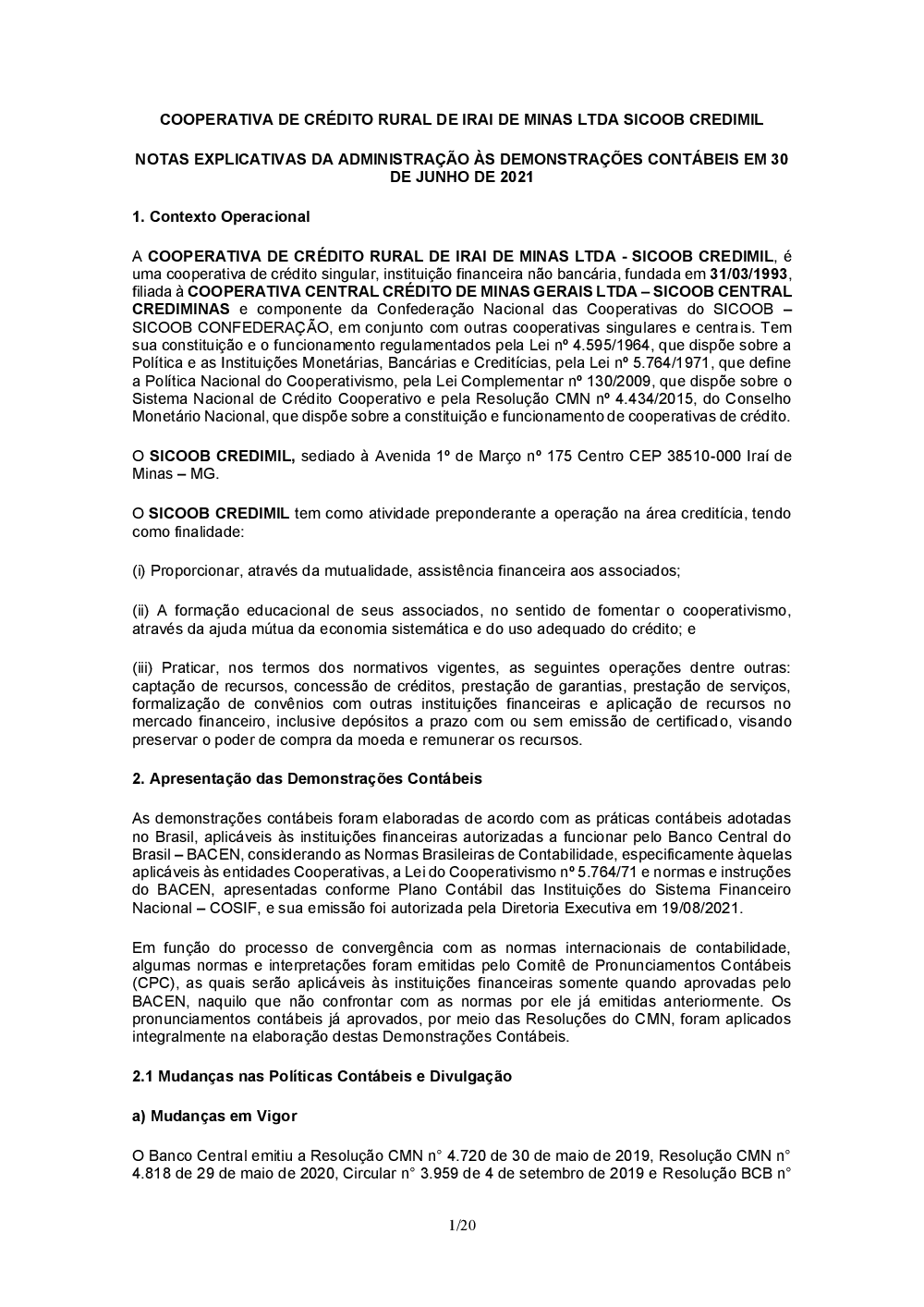 COOPERATIVA DE CRÉDITO RURAL DE IRAI DE MINAS LTDA SICOOB CREDIMIL

NOTAS EXPLICATIVAS DA ADMINISTRAÇÃO ÀS DEMONSTRAÇÕES CONTÁBEIS EM 30 DE JUNHO DE 2021

1. Contexto Operacional

A COOPERATIVA DE CRÉDITO RURAL DE IRAI DE MINAS LTDA - SICOOB CREDIMIL, é uma cooperativa de crédito singular, instituição financeira não bancária, fundada em 31/03/1993, filiada à COOPERATIVA CENTRAL CRÉDITO DE MINAS GERAIS LTDA – SICOOB CENTRAL CREDIMINAS e componente da Confederação Nacional das Cooperativas do SICOOB – SICOOB CONFEDERAÇÃO, em conjunto com outras cooperativas singulares e centrais. Tem sua constituição e o funcionamento regulamentados pela Lei nº 4.595/1964, que dispõe sobre a Política e as Instituições Monetárias, Bancárias e Creditícias, pela Lei nº 5.764/1971, que define a Política Nacional do Cooperativismo, pela Lei Complementar nº 130/2009, que dispõe sobre o Sistema Nacional de Crédito Cooperativo e pela Resolução CMN nº 4.434/2015, do Conselho Monetário Nacional, que dispõe sobre a constituição e funcionamento de cooperativas de crédito.

O SICOOB CREDIMIL, sediado à Avenida 1º de Março nº 175 Centro CEP 38510-000 Iraí de Minas – MG.

O SICOOB CREDIMIL tem como atividade preponderante a operação na área creditícia, tendo como finalidade:

(i) Proporcionar, através da mutualidade, assistência financeira aos associados;

(ii) A formação educacional de seus associados, no sentido de fomentar o cooperativismo, através da ajuda mútua da economia sistemática e do uso adequado do crédito; e

(iii) Praticar, nos termos dos normativos vigentes, as seguintes operações dentre outras: captação de recursos, concessão de créditos, prestação de garantias, prestação de serviços, formalização de convênios com outras instituições financeiras e aplicação de recursos no mercado financeiro, inclusive depósitos a prazo com ou sem emissão de certificado, visando preservar o poder de compra da moeda e remunerar os recursos.

2. Apresentação das Demonstrações Contábeis

As demonstrações contábeis foram elaboradas de acordo com as práticas contábeis adotadas no Brasil, aplicáveis às instituições financeiras autorizadas a funcionar pelo Banco Central do Brasil – BACEN, considerando as Normas Brasileiras de Contabilidade, especificamente àquelas aplicáveis às entidades Cooperativas, a Lei do Cooperativismo nº 5.764/71 e normas e instruções do BACEN, apresentadas conforme Plano Contábil das Instituições do Sistema Financeiro Nacional – COSIF, e sua emissão foi autorizada pela Diretoria Executiva em 19/08/2021.

Em função do processo de convergência com as normas internacionais de contabilidade, algumas normas e interpretações foram emitidas pelo Comitê de Pronunciamentos Contábeis (CPC), as quais serão aplicáveis às instituições financeiras somente quando aprovadas pelo BACEN, naquilo que não confrontar com as normas por ele já emitidas anteriormente. Os pronunciamentos contábeis já aprovados, por meio das Resoluções do CMN, foram aplicados integralmente na elaboração destas Demonstrações Contábeis.

2.1 Mudanças nas Políticas Contábeis e Divulgação

a) Mudanças em Vigor

O Banco Central emitiu a Resolução CMN n° 4.720 de 30 de maio de 2019, Resolução CMN n° 4.818 de 29 de maio de 2020, Circular n° 3.959 de 4 de setembro de 2019 e Resolução BCB n°

1/20